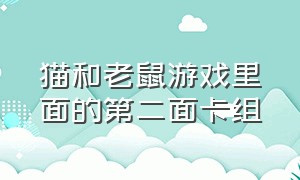 猫和老鼠游戏里面的第二面卡组